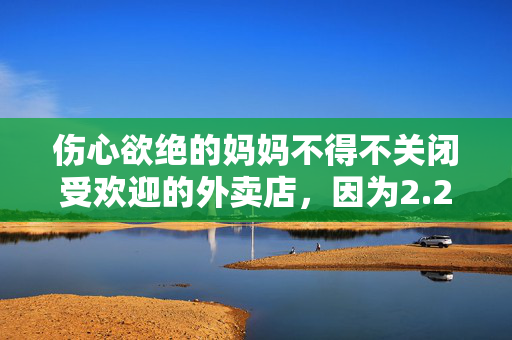 伤心欲绝的妈妈不得不关闭受欢迎的外卖店，因为2.2